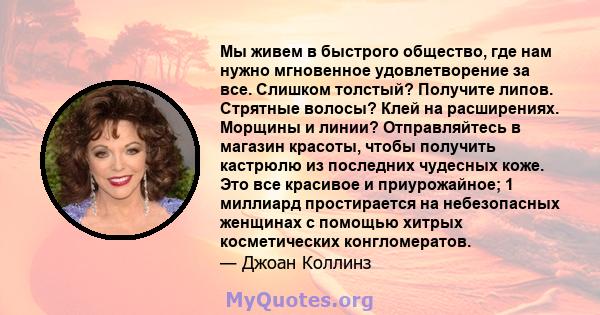 Мы живем в быстрого общество, где нам нужно мгновенное удовлетворение за все. Слишком толстый? Получите липов. Стрятные волосы? Клей на расширениях. Морщины и линии? Отправляйтесь в магазин красоты, чтобы получить кастрюлю из последних чудесных коже. Это все красивое и приурожайное; 1 миллиард простирается на небезопасных женщинах с помощью хитрых косметических конгломератов.
— Джоан Коллинз

MyQuotes.org